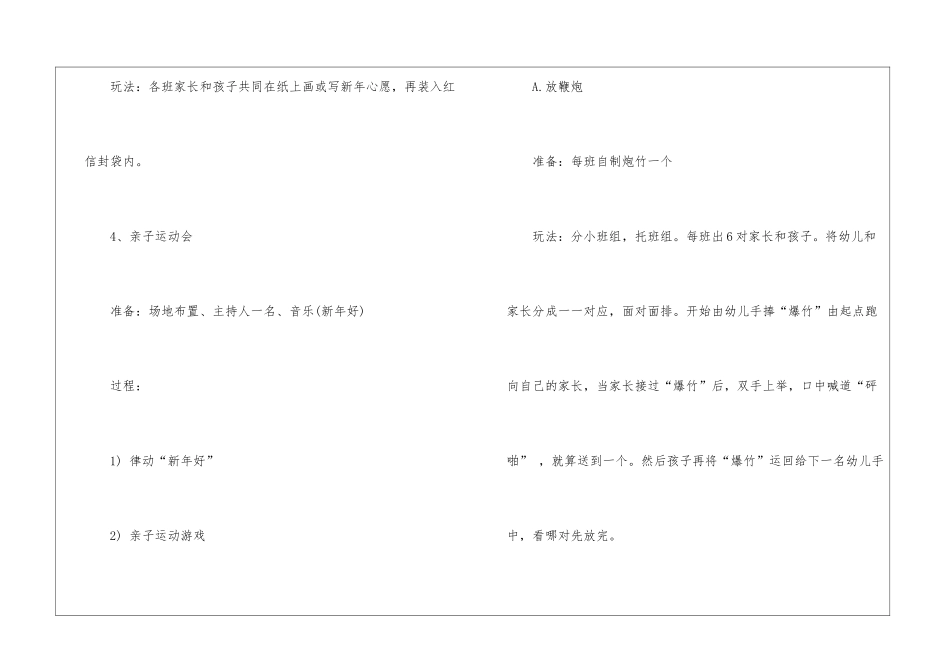 玩法：各班家长和孩子共同在纸上画或写新年心愿，再装入红信封袋内。

4、亲子运动会

准备：场地布置、主持人一名、音乐(新年好)

过程：

1) 律动“新年好”

2) 亲子运动游戏

A.放鞭炮

准备：每班自制炮竹一个

玩法：分小班组，托班组。每班出6对家长和孩子。将幼儿和家长分成一一对应，面对面排。开始由幼儿手捧“爆竹”由起点跑向自己的家长，当家长接过“爆竹”后，双手上举，口中喊道“砰啪”，就算送到一个。然后孩子再将“爆竹”运回给下一名幼儿手中，看哪对先放完。